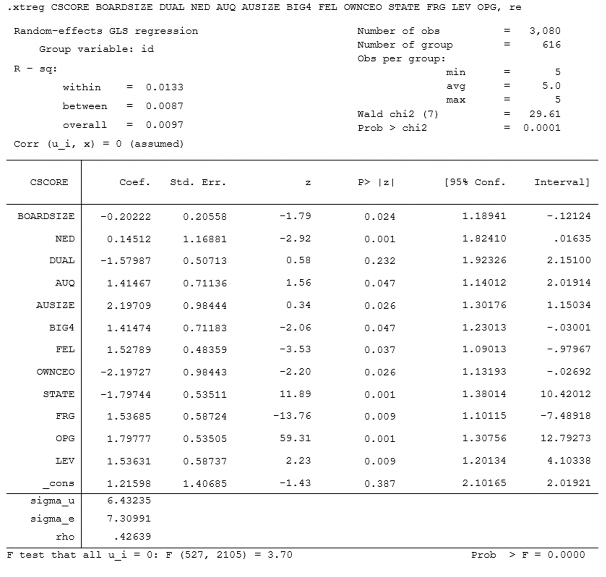 .xtreg CSCORE BOARDSIZE DUAL NED AUQ AUSIZE BIG4 FEL OWNCEO STATE FRG LEV OPG, re

Random-effects GLS regression
Group variable: id
R - sq:
within = 0.0133
between = 0.0087
overall = 0.0097
Corr (u_i, x) = 0 (assumed)

Number of obs = 3,080
Number of group = 616
Obs per group:
min = 5
avg = 5.0
max = 5
Wald chi2 (7) = 29.61
Prob > chi2 = 0.0001

| CSCORE | Coef. | Std. Err. | z | P> \|z\| | [95% Conf. | Interval] |
|---|---|---|---|---|---|---|
| BOARDSIZE | -0.20222 | 0.20558 | -1.79 | 0.024 | 1.18941 | -.12124 |
| NED | 0.14512 | 1.16881 | -2.92 | 0.001 | 1.82410 | .01635 |
| DUAL | -1.57987 | 0.50713 | 0.58 | 0.232 | 1.92326 | 2.15100 |
| AUQ | 1.41467 | 0.71136 | 1.56 | 0.047 | 1.14012 | 2.01914 |
| AUSIZE | 2.19709 | 0.98444 | 0.34 | 0.026 | 1.30176 | 1.15034 |
| BIG4 | 1.41474 | 0.71183 | -2.06 | 0.047 | 1.23013 | -.03001 |
| FEL | 1.52789 | 0.48359 | -3.53 | 0.037 | 1.09013 | -.97967 |
| OWNCEO | -2.19727 | 0.98443 | -2.20 | 0.026 | 1.13193 | -.02692 |
| STATE | -1.79744 | 0.53511 | 11.89 | 0.001 | 1.38014 | 10.42012 |
| FRG | 1.53685 | 0.58724 | -13.76 | 0.009 | 1.10115 | -7.48918 |
| OPG | 1.79777 | 0.53505 | 59.31 | 0.001 | 1.30756 | 12.79273 |
| LEV | 1.53631 | 0.58737 | 2.23 | 0.009 | 1.20134 | 4.10338 |
| _cons | 1.21598 | 1.40685 | -1.43 | 0.387 | 2.10165 | 2.01921 |
| sigma_u | 6.43235 | | | | | |
| sigma_e | 7.30991 | | | | | |
| rho | .42639 | | | | | |

F test that all u_i = 0: F (527, 2105) = 3.70    Prob > F = 0.0000